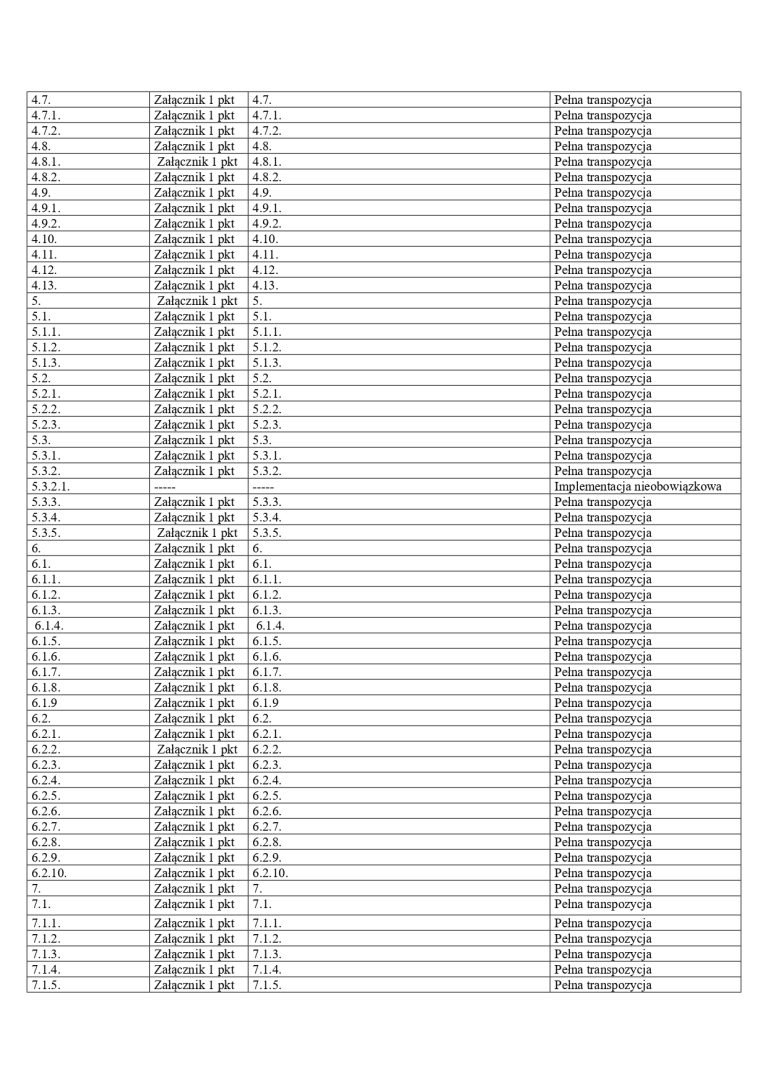 | 4.7. | Załącznik 1 pkt | 4.7. | Pełna transpozycja |
|---|---|---|---|
| 4.7.1. | Załącznik 1 pkt | 4.7.1. | Pełna transpozycja |
| 4.7.2. | Załącznik 1 pkt | 4.7.2. | Pełna transpozycja |
| 4.8. | Załącznik 1 pkt | 4.8. | Pełna transpozycja |
| 4.8.1. | Załącznik 1 pkt | 4.8.1. | Pełna transpozycja |
| 4.8.2. | Załącznik 1 pkt | 4.8.2. | Pełna transpozycja |
| 4.9. | Załącznik 1 pkt | 4.9. | Pełna transpozycja |
| 4.9.1. | Załącznik 1 pkt | 4.9.1. | Pełna transpozycja |
| 4.9.2. | Załącznik 1 pkt | 4.9.2. | Pełna transpozycja |
| 4.10. | Załącznik 1 pkt | 4.10. | Pełna transpozycja |
| 4.11. | Załącznik 1 pkt | 4.11. | Pełna transpozycja |
| 4.12. | Załącznik 1 pkt | 4.12. | Pełna transpozycja |
| 4.13. | Załącznik 1 pkt | 4.13. | Pełna transpozycja |
| 5. | Załącznik 1 pkt | 5. | Pełna transpozycja |
| 5.1. | Załącznik 1 pkt | 5.1. | Pełna transpozycja |
| 5.1.1. | Załącznik 1 pkt | 5.1.1. | Pełna transpozycja |
| 5.1.2. | Załącznik 1 pkt | 5.1.2. | Pełna transpozycja |
| 5.1.3. | Załącznik 1 pkt | 5.1.3. | Pełna transpozycja |
| 5.2. | Załącznik 1 pkt | 5.2. | Pełna transpozycja |
| 5.2.1. | Załącznik 1 pkt | 5.2.1. | Pełna transpozycja |
| 5.2.2. | Załącznik 1 pkt | 5.2.2. | Pełna transpozycja |
| 5.2.3. | Załącznik 1 pkt | 5.2.3. | Pełna transpozycja |
| 5.3. | Załącznik 1 pkt | 5.3. | Pełna transpozycja |
| 5.3.1. | Załącznik 1 pkt | 5.3.1. | Pełna transpozycja |
| 5.3.2. | Załącznik 1 pkt | 5.3.2. | Pełna transpozycja |
| 5.3.2.1. | ----- | ----- | Implementacja nieobowiązkowa |
| 5.3.3. | Załącznik 1 pkt | 5.3.3. | Pełna transpozycja |
| 5.3.4. | Załącznik 1 pkt | 5.3.4. | Pełna transpozycja |
| 5.3.5. | Załącznik 1 pkt | 5.3.5. | Pełna transpozycja |
| 6. | Załącznik 1 pkt | 6. | Pełna transpozycja |
| 6.1. | Załącznik 1 pkt | 6.1. | Pełna transpozycja |
| 6.1.1. | Załącznik 1 pkt | 6.1.1. | Pełna transpozycja |
| 6.1.2. | Załącznik 1 pkt | 6.1.2. | Pełna transpozycja |
| 6.1.3. | Załącznik 1 pkt | 6.1.3. | Pełna transpozycja |
| 6.1.4. | Załącznik 1 pkt | 6.1.4. | Pełna transpozycja |
| 6.1.5. | Załącznik 1 pkt | 6.1.5. | Pełna transpozycja |
| 6.1.6. | Załącznik 1 pkt | 6.1.6. | Pełna transpozycja |
| 6.1.7. | Załącznik 1 pkt | 6.1.7. | Pełna transpozycja |
| 6.1.8. | Załącznik 1 pkt | 6.1.8. | Pełna transpozycja |
| 6.1.9 | Załącznik 1 pkt | 6.1.9 | Pełna transpozycja |
| 6.2. | Załącznik 1 pkt | 6.2. | Pełna transpozycja |
| 6.2.1. | Załącznik 1 pkt | 6.2.1. | Pełna transpozycja |
| 6.2.2. | Załącznik 1 pkt | 6.2.2. | Pełna transpozycja |
| 6.2.3. | Załącznik 1 pkt | 6.2.3. | Pełna transpozycja |
| 6.2.4. | Załącznik 1 pkt | 6.2.4. | Pełna transpozycja |
| 6.2.5. | Załącznik 1 pkt | 6.2.5. | Pełna transpozycja |
| 6.2.6. | Załącznik 1 pkt | 6.2.6. | Pełna transpozycja |
| 6.2.7. | Załącznik 1 pkt | 6.2.7. | Pełna transpozycja |
| 6.2.8. | Załącznik 1 pkt | 6.2.8. | Pełna transpozycja |
| 6.2.9. | Załącznik 1 pkt | 6.2.9. | Pełna transpozycja |
| 6.2.10. | Załącznik 1 pkt | 6.2.10. | Pełna transpozycja |
| 7. | Załącznik 1 pkt | 7. | Pełna transpozycja |
| 7.1. | Załącznik 1 pkt | 7.1. | Pełna transpozycja |
| 7.1.1. | Załącznik 1 pkt | 7.1.1. | Pełna transpozycja |
| 7.1.2. | Załącznik 1 pkt | 7.1.2. | Pełna transpozycja |
| 7.1.3. | Załącznik 1 pkt | 7.1.3. | Pełna transpozycja |
| 7.1.4. | Załącznik 1 pkt | 7.1.4. | Pełna transpozycja |
| 7.1.5. | Załącznik 1 pkt | 7.1.5. | Pełna transpozycja |